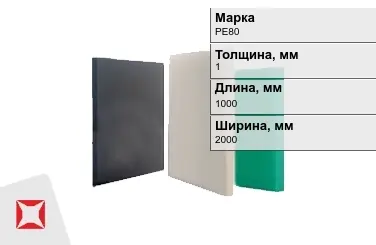 Марка
PE80

Толщина, мм
1

Длина, мм
1000

Ширина, мм
2000